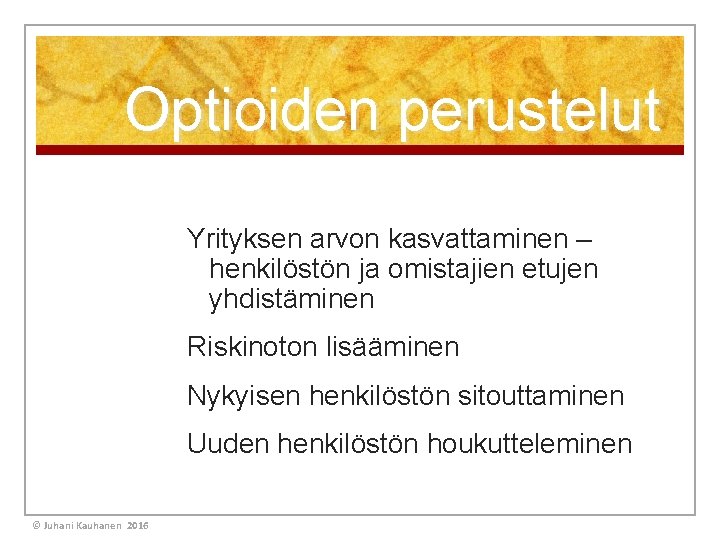 Optioiden perustelut

Yrityksen arvon kasvattaminen – henkilöstön ja omistajien etujen yhdistäminen

Riskinoton lisääminen

Nykyisen henkilöstön sitouttaminen

Uuden henkilöstön houkutteleminen

© Juhani Kauhanen 2016